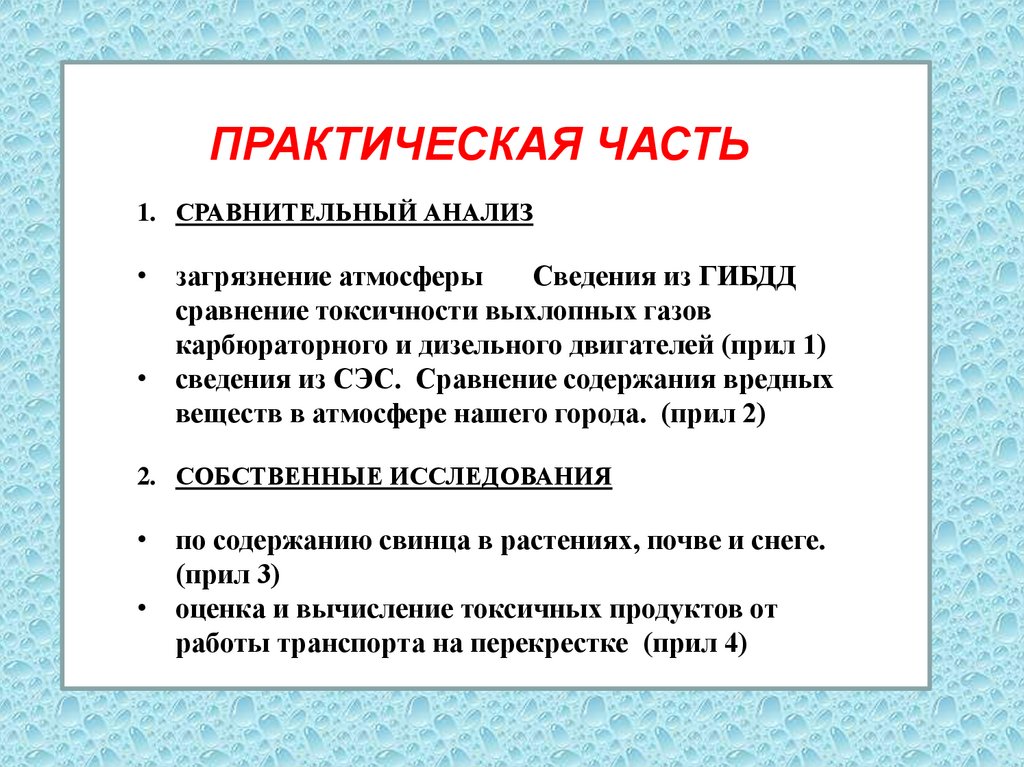 ПРАКТИЧЕСКАЯ ЧАСТЬ

1. СРАВНИТЕЛЬНЫЙ АНАЛИЗ

• загрязнение атмосферы Сведения из ГИБДД сравнение токсичности выхлопных газов карбюраторного и дизельного двигателей (прил 1)
• сведения из СЭС. Сравнение содержания вредных веществ в атмосфере нашего города. (прил 2)

2. СОБСТВЕННЫЕ ИССЛЕДОВАНИЯ

• по содержанию свинца в растениях, почве и снеге. (прил 3)
• оценка и вычисление токсичных продуктов от работы транспорта на перекрестке (прил 4)